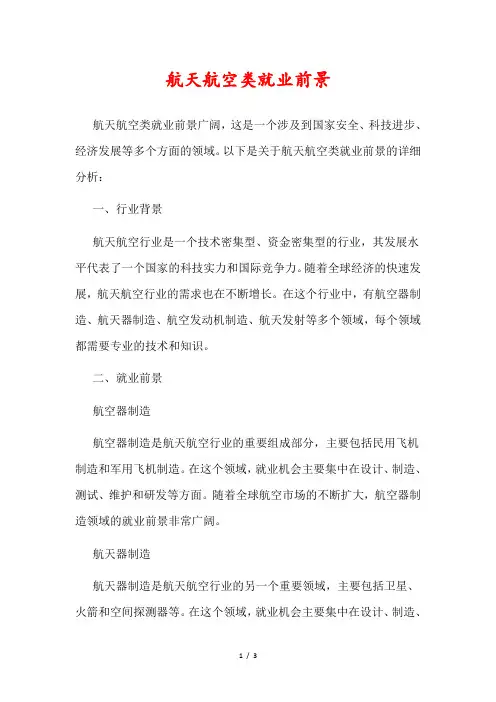 航天航空类就业前景

航天航空类就业前景广阔，这是一个涉及到国家安全、科技进步、经济发展等多个方面的领域。以下是关于航天航空类就业前景的详细分析：

一、行业背景

航天航空行业是一个技术密集型、资金密集型的行业，其发展水平代表了一个国家的科技实力和国际竞争力。随着全球经济的快速发展，航天航空行业的需求也在不断增长。在这个行业中，有航空器制造、航天器制造、航空发动机制造、航天发射等多个领域，每个领域都需要专业的技术和知识。

二、就业前景

航空器制造

航空器制造是航天航空行业的重要组成部分，主要包括民用飞机制造和军用飞机制造。在这个领域，就业机会主要集中在设计、制造、测试、维护和研发等方面。随着全球航空市场的不断扩大，航空器制造领域的就业前景非常广阔。

航天器制造

航天器制造是航天航空行业的另一个重要领域，主要包括卫星、火箭和空间探测器等。在这个领域，就业机会主要集中在设计、制造、

1 / 3